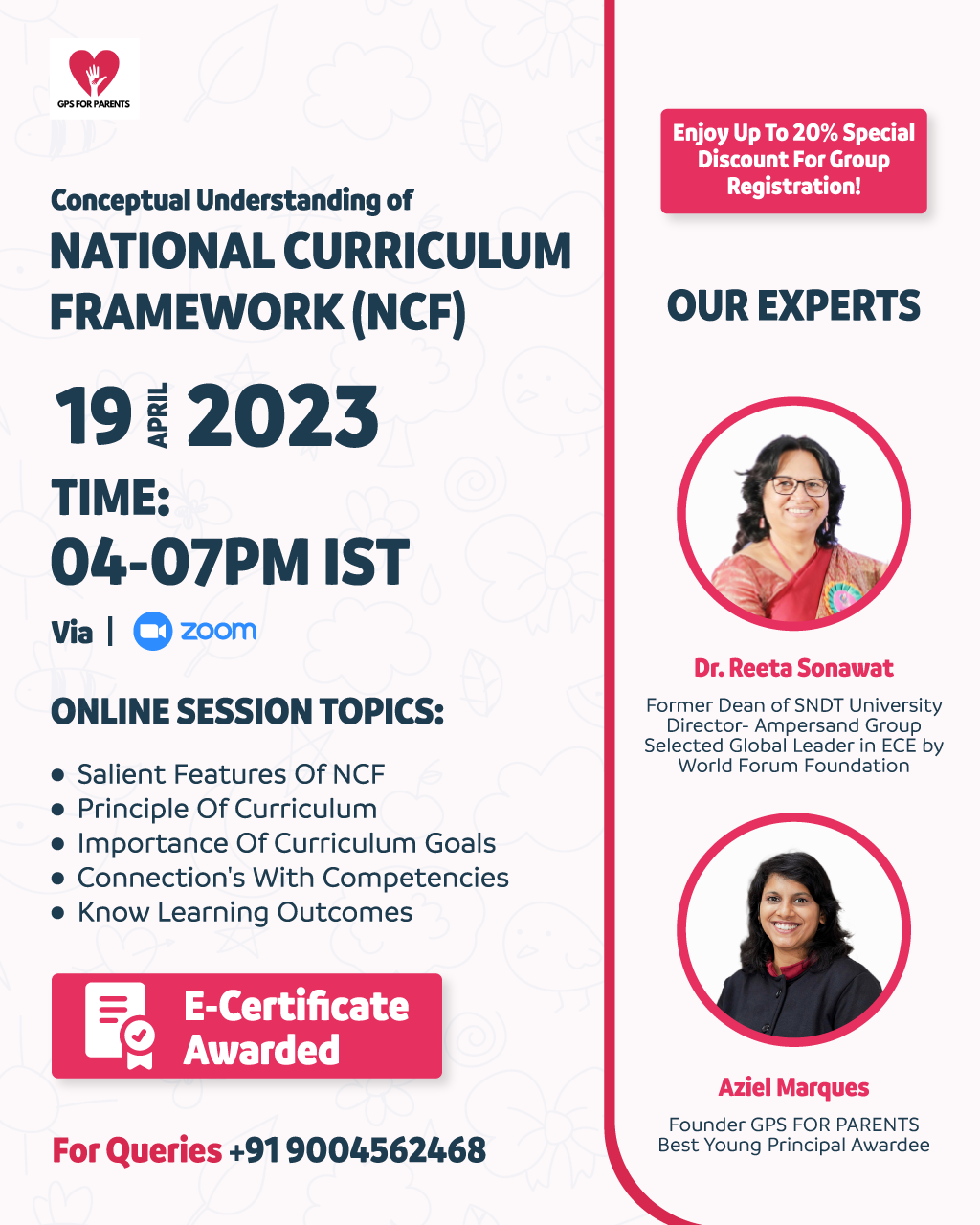 GPS FOR PARENTS

Conceptual Understanding of

NATIONAL CURRICULUM FRAMEWORK (NCF)

19 APRIL 2023

TIME:

04-07PM IST

Via | zoom

ONLINE SESSION TOPICS:

• Salient Features Of NCF
• Principle Of Curriculum
• Importance Of Curriculum Goals
• Connection's With Competencies
• Know Learning Outcomes

E-Certificate Awarded

For Queries +91 9004562468

Enjoy Up To 20% Special Discount For Group Registration!

OUR EXPERTS

Dr. Reeta Sonawat

Former Dean of SNDT University
Director- Ampersand Group
Selected Global Leader in ECE by World Forum Foundation

Aziel Marques

Founder GPS FOR PARENTS
Best Young Principal Awardee